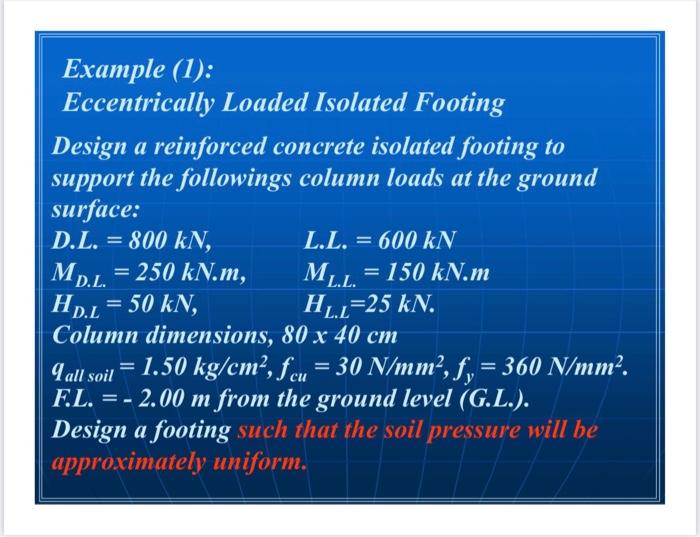 Example (1):
Eccentrically Loaded Isolated Footing

Design a reinforced concrete isolated footing to support the followings column loads at the ground surface:
D.L. = 800 kN, L.L. = 600 kN
$M_{D.L.}$ = 250 kN.m, $M_{L.L.}$ = 150 kN.m
$H_{D.L}$ = 50 kN, $H_{L.L}$=25 kN.
Column dimensions, 80 x 40 cm
$q_{all\ soil}$ = 1.50 kg/cm$^2$, $f_{cu}$ = 30 N/mm$^2$, $f_y$ = 360 N/mm$^2$.
F.L. = - 2.00 m from the ground level (G.L.).
Design a footing such that the soil pressure will be approximately uniform.